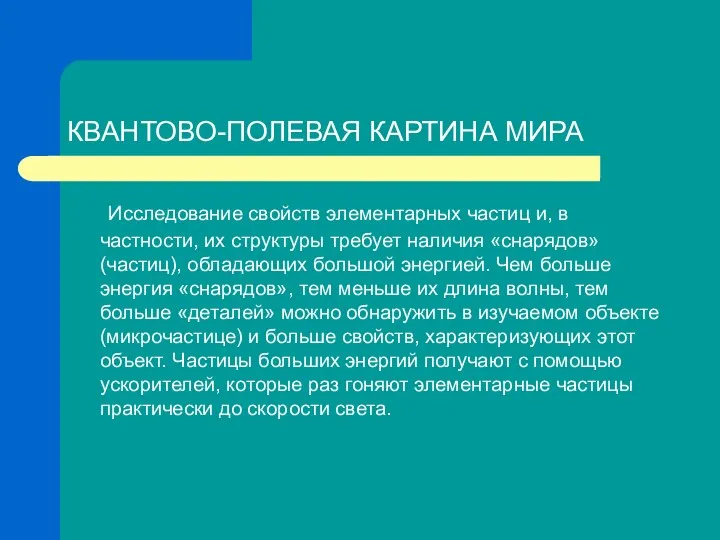 КВАНТОВО-ПОЛЕВАЯ КАРТИНА МИРА

Исследование свойств элементарных частиц и, в частности, их структуры требует наличия «снарядов» (частиц), обладающих большой энергией. Чем больше энергия «снарядов», тем меньше их длина волны, тем больше «деталей» можно обнаружить в изучаемом объекте (микрочастице) и больше свойств, характеризующих этот объект. Частицы больших энергий получают с помощью ускорителей, которые раз гоняют элементарные частицы практически до скорости света.